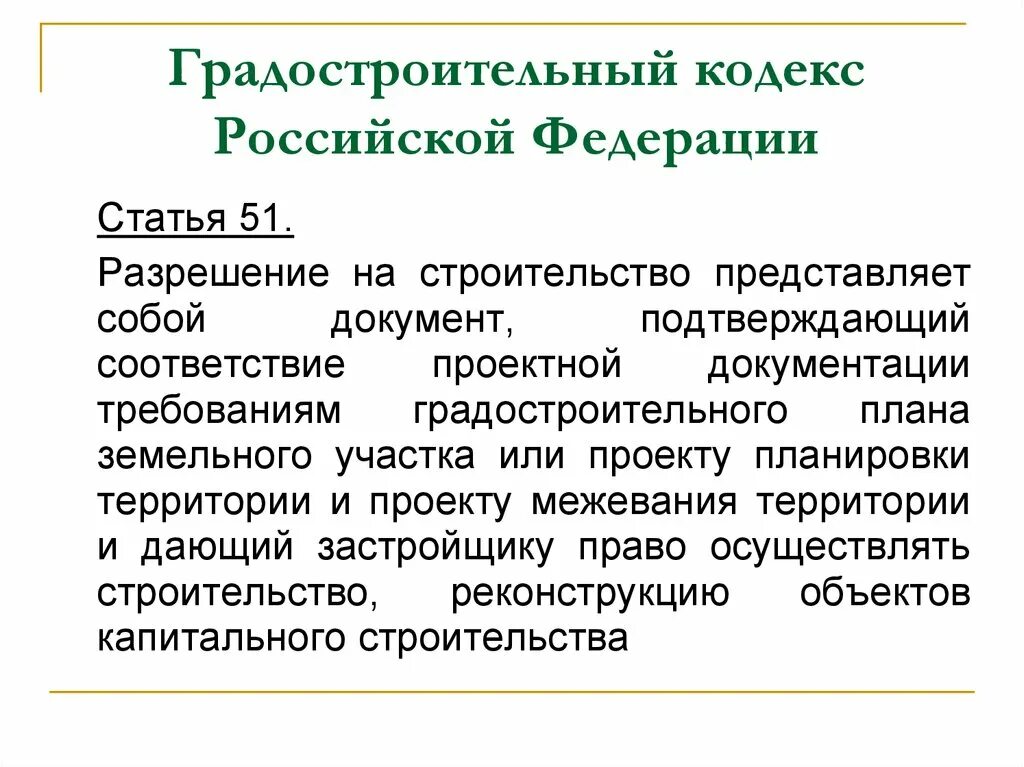 Градостроительный кодекс Российской Федерации

Статья 51.

Разрешение на строительство представляет собой документ, подтверждающий соответствие проектной документации требованиям градостроительного плана земельного участка или проекту планировки территории и проекту межевания территории и дающий застройщику право осуществлять строительство, реконструкцию объектов капитального строительства